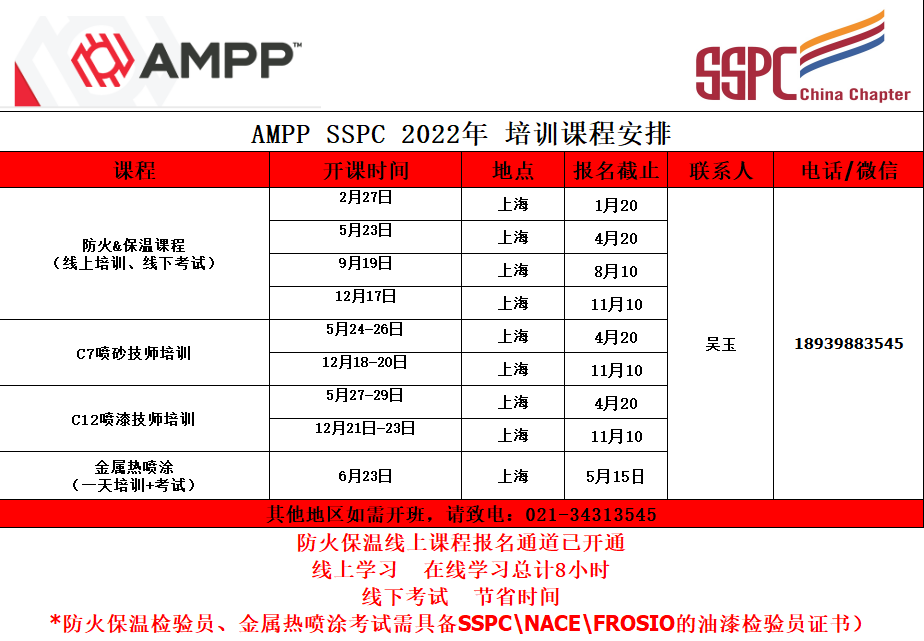 AMPP™

SSPC China Chapter

AMPP SSPC 2022年 培训课程安排

| 课程 | 开课时间 | 地点 | 报名截止 | 联系人 | 电话/微信 |
|---|---|---|---|---|---|
| 防火&保温课程（线上培训、线下考试） | 2月27日 | 上海 | 1月20 | 吴玉 | 18939883545 |
| | 5月23日 | 上海 | 4月20 | | |
| | 9月19日 | 上海 | 8月10 | | |
| | 12月17日 | 上海 | 11月10 | | |
| C7喷砂技师培训 | 5月24-26日 | 上海 | 4月20 | | |
| | 12月18-20日 | 上海 | 11月10 | | |
| C12喷漆技师培训 | 5月27-29日 | 上海 | 4月20 | | |
| | 12月21日-23日 | 上海 | 11月10 | | |
| 金属热喷涂（一天培训+考试） | 6月23日 | 上海 | 5月15日 | | |

其他地区如需开班，请致电：021-34313545

防火保温线上课程报名通道已开通

线上学习　在线学习总计8小时

线下考试　节省时间

*防火保温检验员、金属热喷涂考试需具备SSPC\NACE\FROSIO的油漆检验员证书）